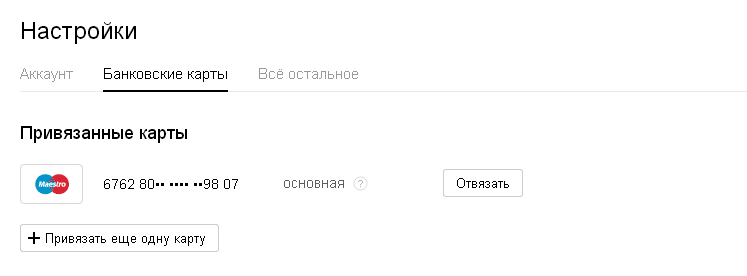 Настройки

Аккаунт Банковские карты Всё остальное

Привязанные карты

Maestro 6762 80•• •••• ••98 07 основная ? Отвязать

+ Привязать еще одну карту